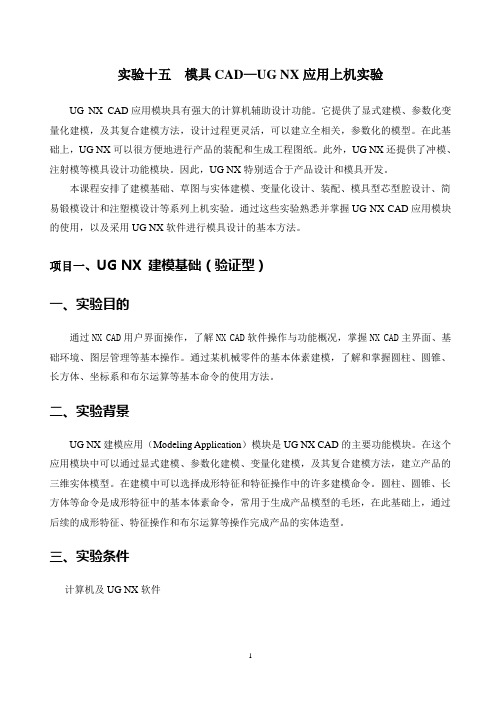 实验十五　模具 CAD—UG NX 应用上机实验

UG NX CAD 应用模块具有强大的计算机辅助设计功能。它提供了显式建模、参数化变量化建模，及其复合建模方法，设计过程更灵活，可以建立全相关，参数化的模型。在此基础上，UG NX 可以很方便地进行产品的装配和生成工程图纸。此外，UG NX 还提供了冲模、注射模等模具设计功能模块。因此，UG NX 特别适合于产品设计和模具开发。

本课程安排了建模基础、草图与实体建模、变量化设计、装配、模具型芯型腔设计、简易锻模设计和注塑模设计等系列上机实验。通过这些实验熟悉并掌握 UG NX CAD 应用模块的使用，以及采用 UG NX 软件进行模具设计的基本方法。

项目一、UG NX 建模基础（验证型）

一、实验目的

通过 NX CAD 用户界面操作，了解 NX CAD 软件操作与功能概况，掌握 NX CAD 主界面、基础环境、图层管理等基本操作。通过某机械零件的基本体素建模，了解和掌握圆柱、圆锥、长方体、坐标系和布尔运算等基本命令的使用方法。

二、实验背景

UG NX 建模应用（Modeling Application）模块是 UG NX CAD 的主要功能模块。在这个应用模块中可以通过显式建模、参数化建模、变量化建模，及其复合建模方法，建立产品的三维实体模型。在建模中可以选择成形特征和特征操作中的许多建模命令，圆柱、圆锥、长方体等命令是成形特征中的基本体素命令，常用于生成产品模型的毛坯，在此基础上，通过后续的成形特征、特征操作和布尔运算等操作完成产品的实体造型。

三、实验条件

计算机及 UG NX 软件

1